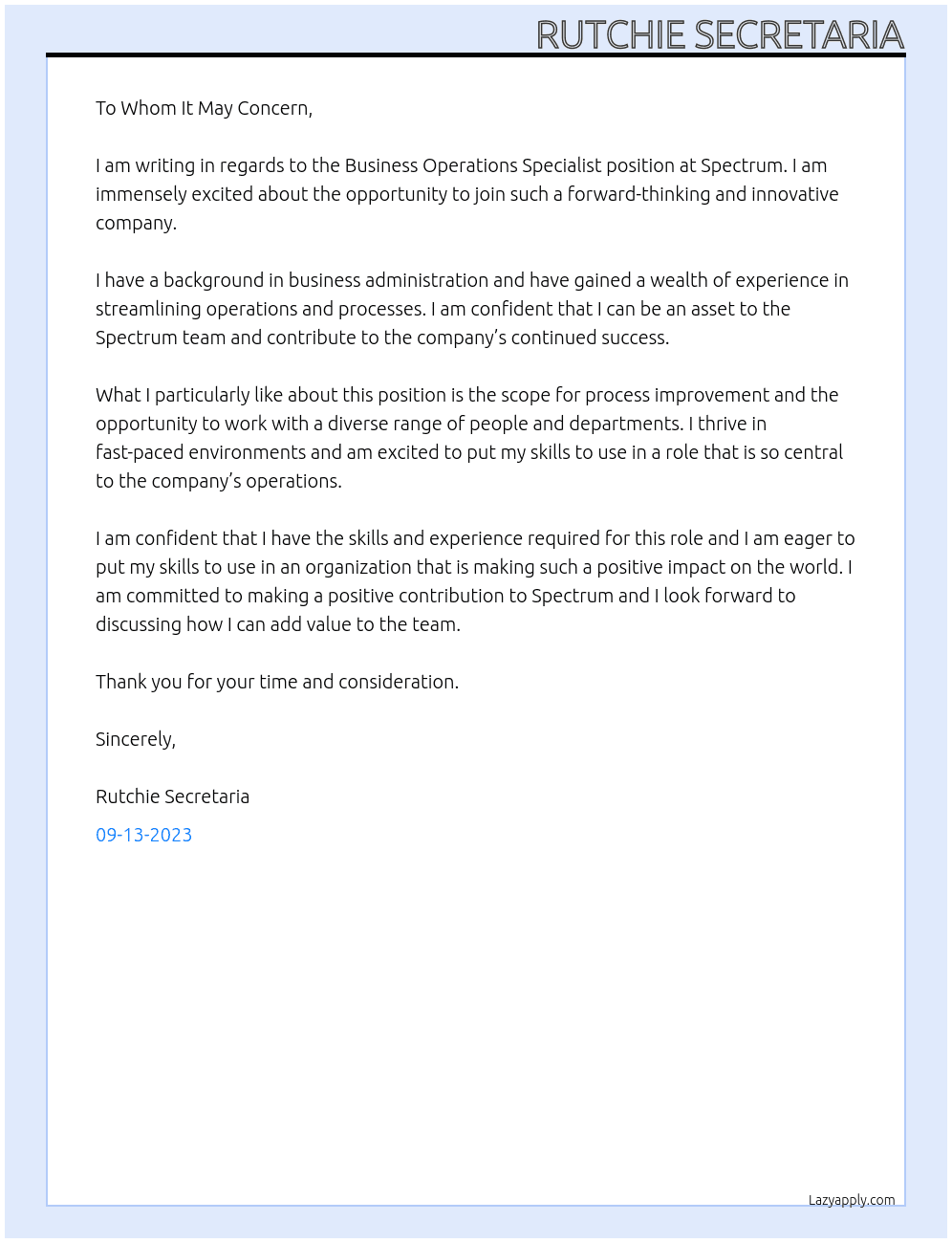 RUTCHIE SECRETARIA

To Whom It May Concern,

I am writing in regards to the Business Operations Specialist position at Spectrum. I am immensely excited about the opportunity to join such a forward-thinking and innovative company.

I have a background in business administration and have gained a wealth of experience in streamlining operations and processes. I am confident that I can be an asset to the Spectrum team and contribute to the company's continued success.

What I particularly like about this position is the scope for process improvement and the opportunity to work with a diverse range of people and departments. I thrive in fast-paced environments and am excited to put my skills to use in a role that is so central to the company's operations.

I am confident that I have the skills and experience required for this role and I am eager to put my skills to use in an organization that is making such a positive impact on the world. I am committed to making a positive contribution to Spectrum and I look forward to discussing how I can add value to the team.

Thank you for your time and consideration.

Sincerely,

Rutchie Secretaria

09-13-2023

Lazyapply.com